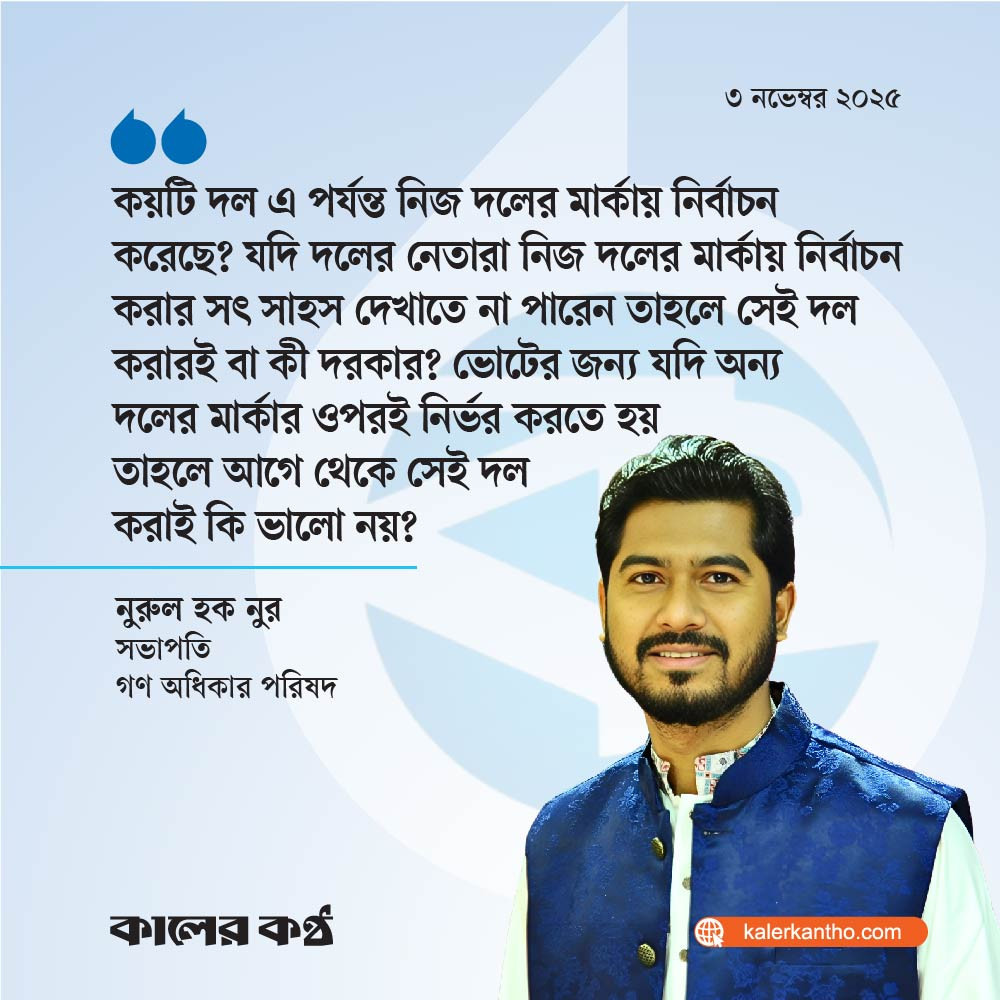 ৩ নভেম্বর ২০২৫

কয়টি দল এ পর্যন্ত নিজ দলের মার্কায় নির্বাচন করেছে? যদি দলের নেতারা নিজ দলের মার্কায় নির্বাচন করার সৎ সাহস দেখাতে না পারেন তাহলে সেই দল করারই বা কী দরকার? ভোটের জন্য যদি অন্য দলের মার্কার ওপরই নির্ভর করতে হয় তাহলে আগে থেকে সেই দল করাই কি ভালো নয়?

নুরুল হক নুর
সভাপতি
গণ অধিকার পরিষদ

কালের কণ্ঠ

kalerkantho.com